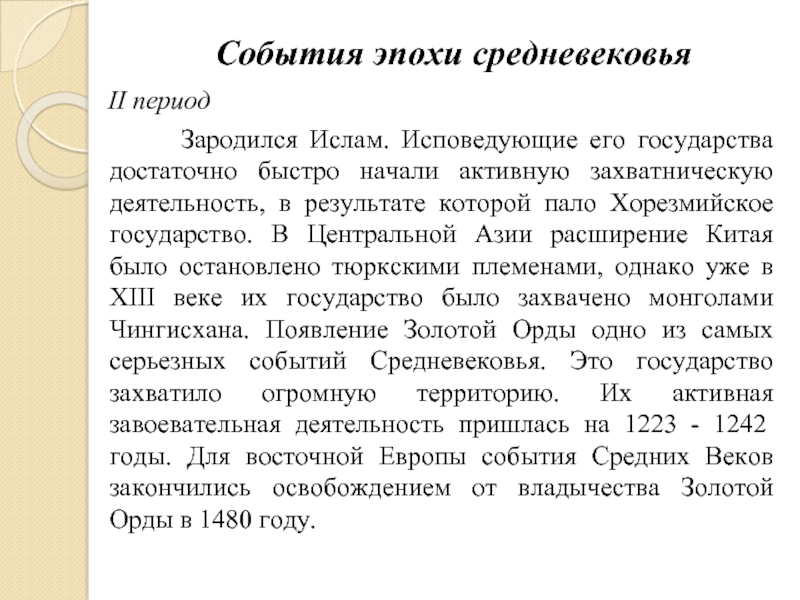 События эпохи средневековья

II период

Зародился Ислам. Исповедующие его государства достаточно быстро начали активную захватническую деятельность, в результате которой пало Хорезмийское государство. В Центральной Азии расширение Китая было остановлено тюркскими племенами, однако уже в XIII веке их государство было захвачено монголами Чингисхана. Появление Золотой Орды одно из самых серьезных событий Средневековья. Это государство захватило огромную территорию. Их активная завоевательная деятельность пришлась на 1223 - 1242 годы. Для восточной Европы события Средних Веков закончились освобождением от владычества Золотой Орды в 1480 году.